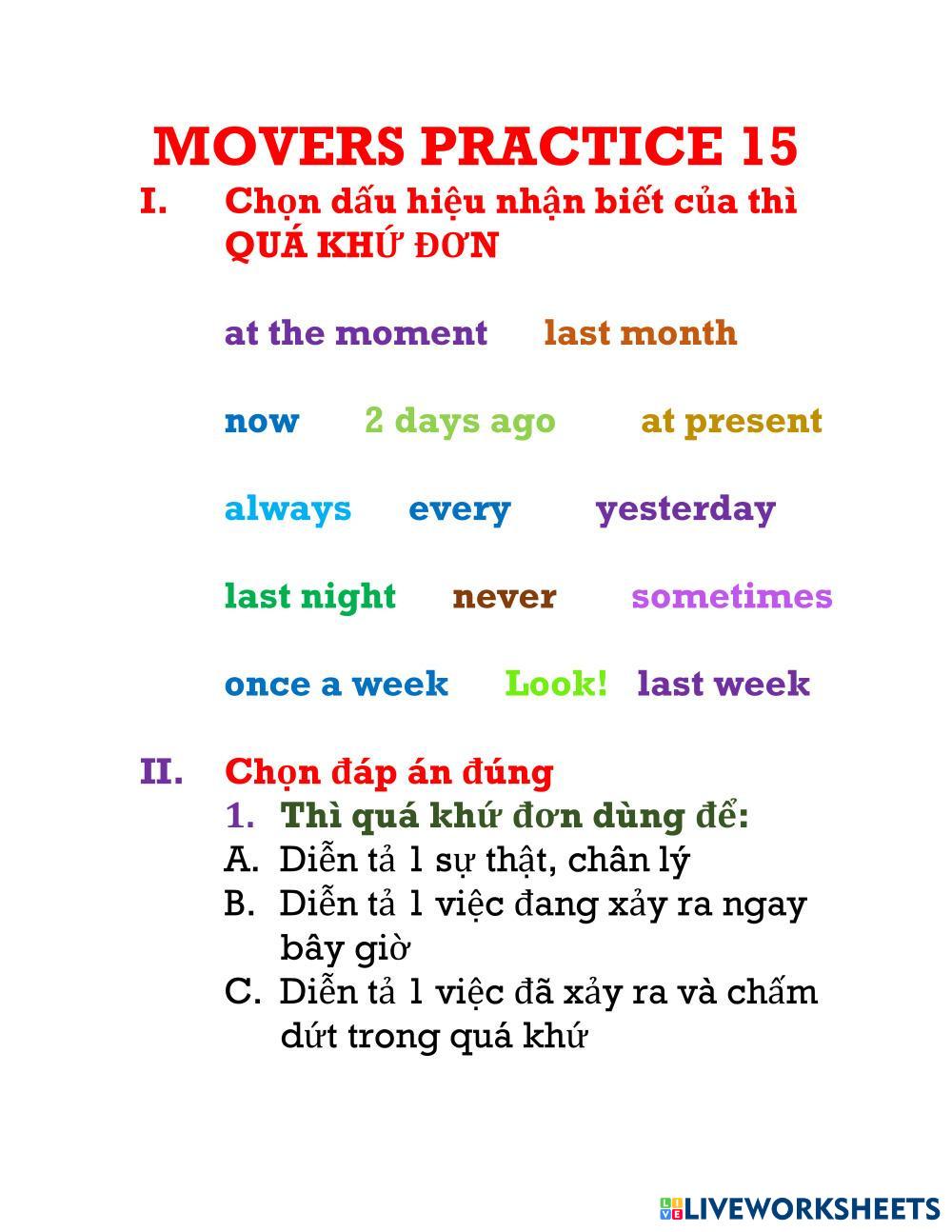 MOVERS PRACTICE 15

I. Chọn dấu hiệu nhận biết của thì QUÁ KHỨ ĐƠN

at the moment last month

now 2 days ago at present

always every yesterday

last night never sometimes

once a week Look! last week

II. Chọn đáp án đúng

1. Thì quá khứ đơn dùng để:

A. Diễn tả 1 sự thật, chân lý

B. Diễn tả 1 việc đang xảy ra ngay bây giờ

C. Diễn tả 1 việc đã xảy ra và chấm dứt trong quá khứ

LIVEWORKSHEETS